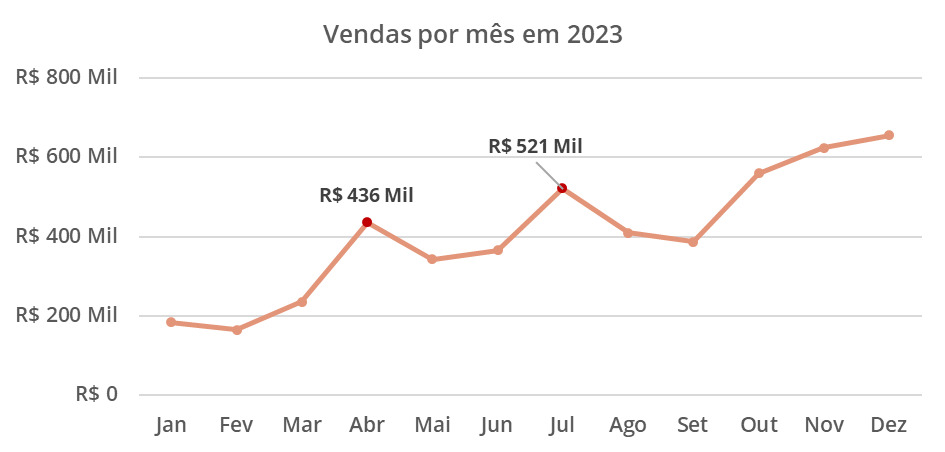 Vendas por mês em 2023

R$ 800 Mil
R$ 600 Mil
R$ 400 Mil
R$ 200 Mil
R$ 0

R$ 436 Mil
R$ 521 Mil

Jan Fev Mar Abr Mai Jun Jul Ago Set Out Nov Dez